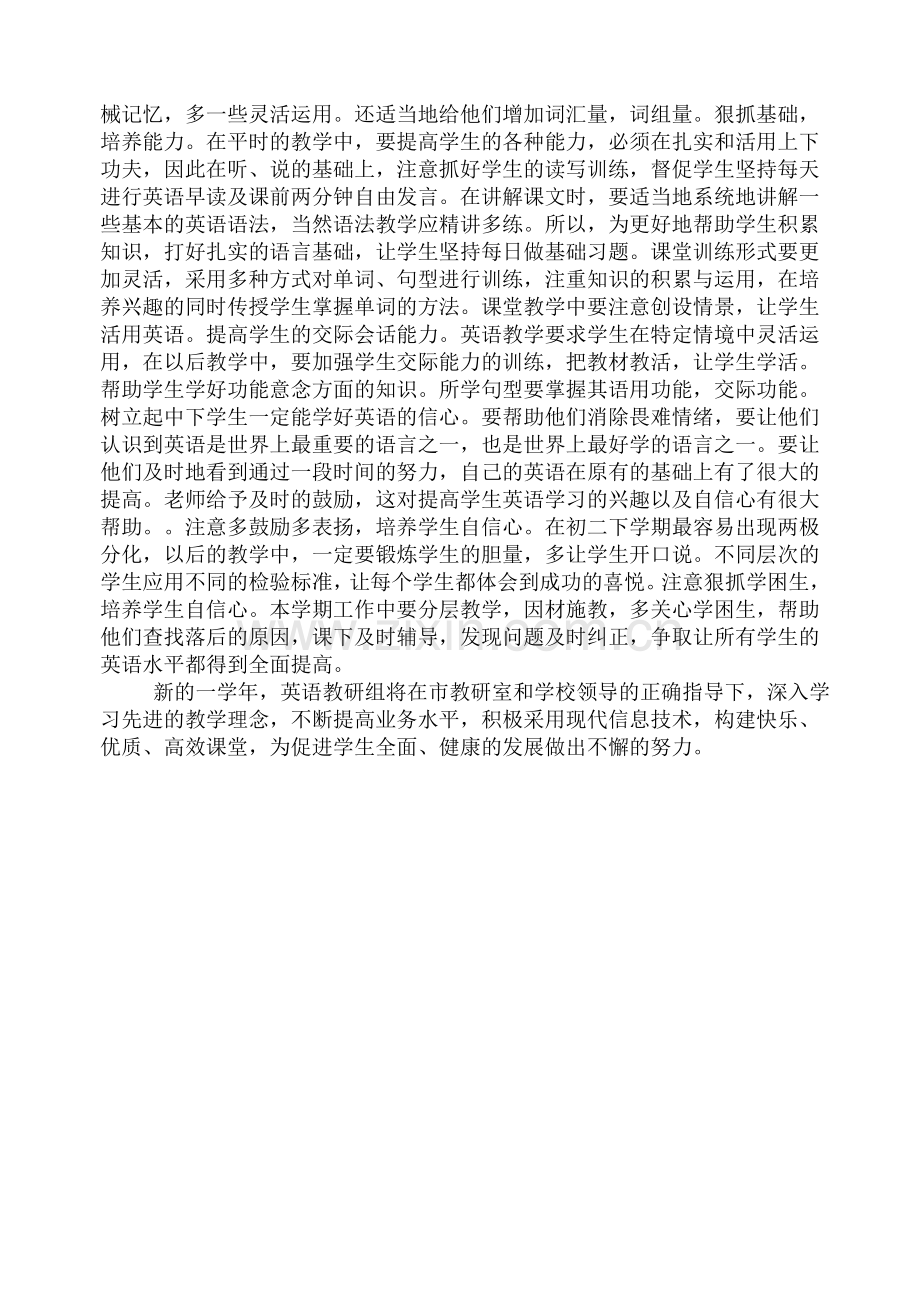 械记忆，多一些灵活运用。还适当地给他们增加词汇量，词组量。狠抓基础，培养能力。在平时的教学中，要提高学生的各种能力，必须在扎实和活用上下功夫，因此在听、说的基础上，注意抓好学生的读写训练，督促学生坚持每天进行英语早读及课前两分钟自由发言。在讲解课文时，要适当地系统地讲解一些基本的英语语法，当然语法教学应精讲多练。所以，为更好地帮助学生积累知识，打好扎实的语言基础，让学生坚持每日做基础习题。课堂训练形式要更加灵活，采用多种方式对单词、句型进行训练，注重知识的积累与运用，在培养兴趣的同时传授学生掌握单词的方法。课堂教学中要注意创设情景，让学生活用英语。提高学生的交际会话能力。英语教学要求学生在特定情境中灵活运用，在以后教学中，要加强学生交际能力的训练，把教材教活，让学生学活。帮助学生学好功能意念方面的知识。所学句型要掌握其语用功能，交际功能。树立起中下学生一定能学好英语的信心。要帮助他们消除畏难情绪，要让他们认识到英语是世界上最重要的语言之一，也是世界上最好学的语言之一。要让他们及时地看到通过一段时间的努力，自己的英语在原有的基础上有了很大的提高。老师给予及时的鼓励，这对提高学生英语学习的兴趣以及自信心有很大帮助。。注意多鼓励多表扬，培养学生自信心。在初二下学期最容易出现两极分化，以后的教学中，一定要锻炼学生的胆量，多让学生开口说。不同层次的学生应用不同的检验标准，让每个学生都体会到成功的喜悦。注意狠抓学困生，培养学生自信心。本学期工作中要分层教学，因材施教，多关心学困生，帮助他们查找落后的原因，课下及时辅导，发现问题及时纠正，争取让所有学生的英语水平都得到全面提高。

新的一学年，英语教研组将在市教研室和学校领导的正确指导下，深入学习先进的教学理念，不断提高业务水平，积极采用现代信息技术，构建快乐、优质、高效课堂，为促进学生全面、健康的发展做出不懈的努力。